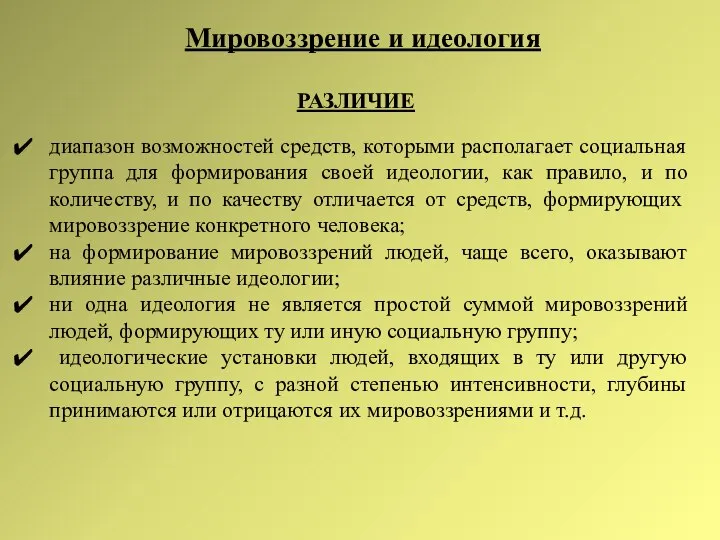 Мировоззрение и идеология

РАЗЛИЧИЕ

✔ диапазон возможностей средств, которыми располагает социальная группа для формирования своей идеологии, как правило, и по количеству, и по качеству отличается от средств, формирующих мировоззрение конкретного человека;

✔ на формирование мировоззрений людей, чаще всего, оказывают влияние различные идеологии;

✔ ни одна идеология не является простой суммой мировоззрений людей, формирующих ту или иную социальную группу;

✔ идеологические установки людей, входящих в ту или другую социальную группу, с разной степенью интенсивности, глубины принимаются или отрицаются их мировоззрениями и т.д.